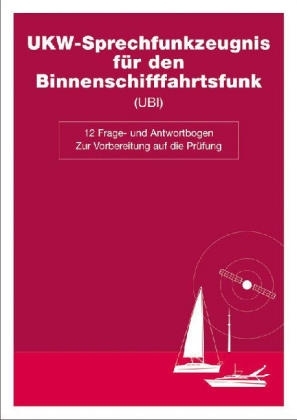 UKW-Sprechfunkzeugnis für den Binnenschifffahrtsfunk

(UBI)

12 Frage- und Antwortbogen
Zur Vorbereitung auf die Prüfung